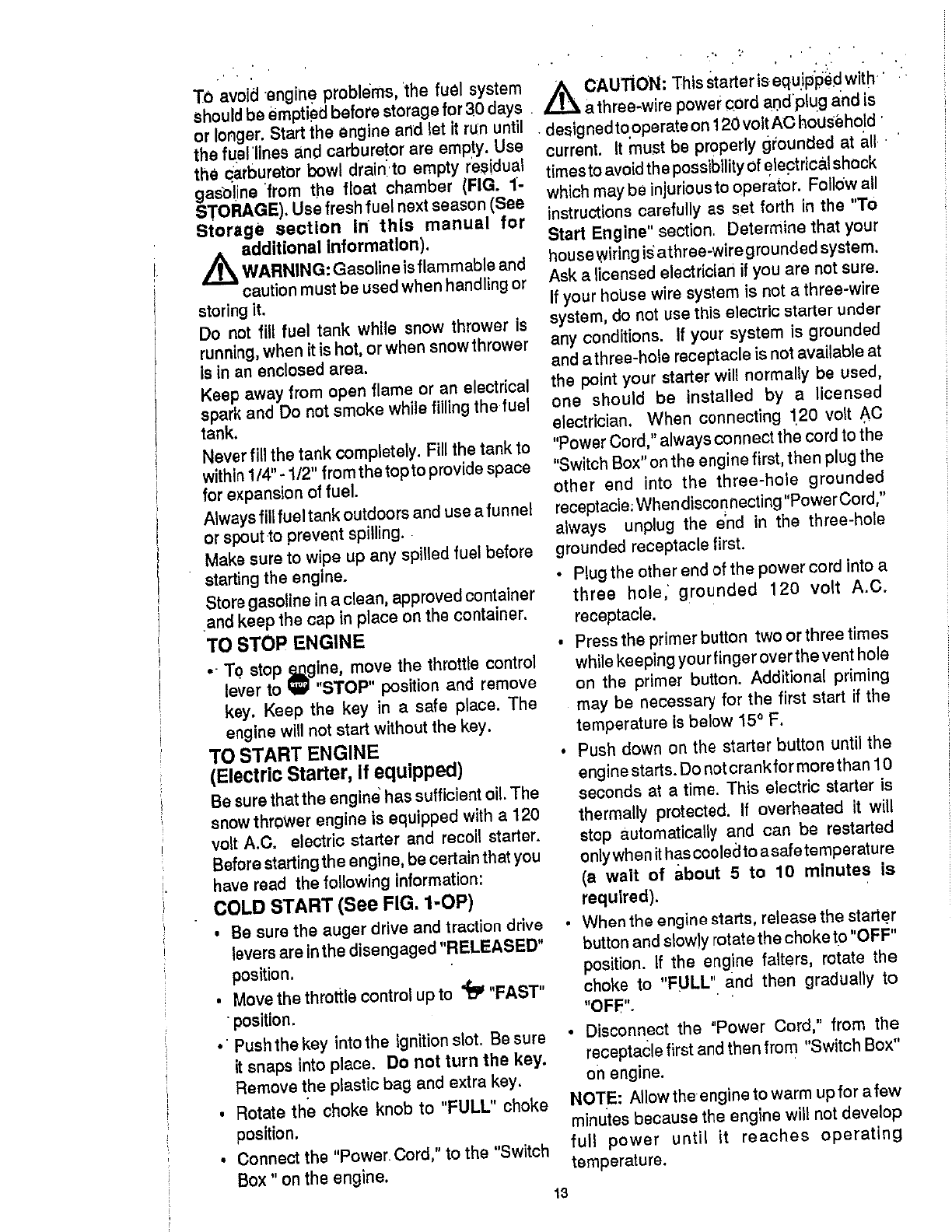 To avoid engine problems, the fuel system should be emptied before storage for 30 days or longer. Start the engine and let it run until the fuel lines and carburetor are empty. Use the carburetor bowl drain to empty residual gasoline from the float chamber (FIG. 1-STORAGE). Use fresh fuel next season (See Storage section in this manual for additional information).

WARNING: Gasoline is flammable and caution must be used when handling or storing it.

Do not fill fuel tank while snow thrower is running, when it is hot, or when snow thrower is in an enclosed area.

Keep away from open flame or an electrical spark and Do not smoke while filling the fuel tank.

Never fill the tank completely. Fill the tank to within 1/4" - 1/2" from the top to provide space for expansion of fuel.

Always fill fuel tank outdoors and use a funnel or spout to prevent spilling.

Make sure to wipe up any spilled fuel before starting the engine.

Store gasoline in a clean, approved container and keep the cap in place on the container.

TO STOP ENGINE

• To stop engine, move the throttle control lever to STOP "STOP" position and remove key. Keep the key in a safe place. The engine will not start without the key.

TO START ENGINE
(Electric Starter, if equipped)

Be sure that the engine has sufficient oil. The snow thrower engine is equipped with a 120 volt A.C. electric starter and recoil starter. Before starting the engine, be certain that you have read the following information:

COLD START (See FIG. 1-OP)

• Be sure the auger drive and traction drive levers are in the disengaged "RELEASED" position.

• Move the throttle control up to "FAST" position.

• Push the key into the ignition slot. Be sure it snaps into place. Do not turn the key. Remove the plastic bag and extra key.

• Rotate the choke knob to "FULL" choke position.

• Connect the "Power Cord," to the "Switch Box " on the engine.

CAUTION: This starter is equipped with a three-wire power cord and plug and is designed to operate on 120 volt AC household current. It must be properly grounded at all times to avoid the possibility of electrical shock which may be injurious to operator. Follow all instructions carefully as set forth in the "To Start Engine" section. Determine that your house wiring is a three-wire grounded system. Ask a licensed electrician if you are not sure. If your house wire system is not a three-wire system, do not use this electric starter under any conditions. If your system is grounded and a three-hole receptacle is not available at the point your starter will normally be used, one should be installed by a licensed electrician. When connecting 120 volt AC "Power Cord," always connect the cord to the "Switch Box" on the engine first, then plug the other end into the three-hole grounded receptacle. When disconnecting "Power Cord," always unplug the end in the three-hole grounded receptacle first.

• Plug the other end of the power cord into a three hole, grounded 120 volt A.C. receptacle.

• Press the primer button two or three times while keeping your finger over the vent hole on the primer button. Additional priming may be necessary for the first start if the temperature is below 15° F.

• Push down on the starter button until the engine starts. Do not crank for more than 10 seconds at a time. This electric starter is thermally protected. If overheated it will stop automatically and can be restarted only when it has cooled to a safe temperature (a wait of about 5 to 10 minutes is required).

• When the engine starts, release the starter button and slowly rotate the choke to "OFF" position. If the engine falters, rotate the choke to "FULL" and then gradually to "OFF".

• Disconnect the "Power Cord," from the receptacle first and then from "Switch Box" on engine.

NOTE: Allow the engine to warm up for a few minutes because the engine will not develop full power until it reaches operating temperature.

13